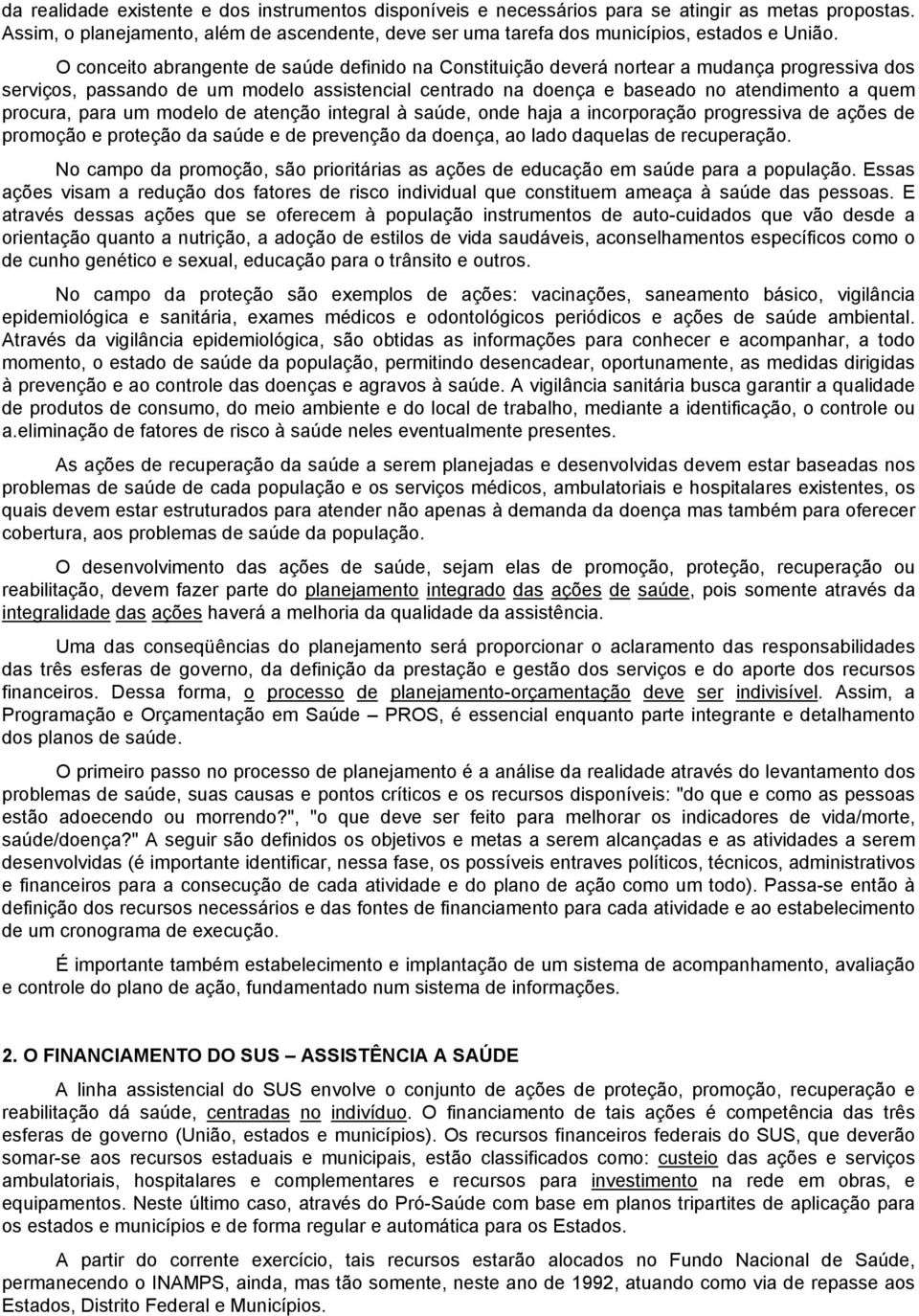 da realidade existente e dos instrumentos disponíveis e necessários para se atingir as metas propostas. Assim, o planejamento, além de ascendente, deve ser uma tarefa dos municípios, estados e União.

O conceito abrangente de saúde definido na Constituição deverá nortear a mudança progressiva dos serviços, passando de um modelo assistencial centrado na doença e baseado no atendimento a quem procura, para um modelo de atenção integral à saúde, onde haja a incorporação progressiva de ações de promoção e proteção da saúde e de prevenção da doença, ao lado daquelas de recuperação.

No campo da promoção, são prioritárias as ações de educação em saúde para a população. Essas ações visam a redução dos fatores de risco individual que constituem ameaça à saúde das pessoas. E através dessas ações que se oferecem à população instrumentos de auto-cuidados que vão desde a orientação quanto a nutrição, a adoção de estilos de vida saudáveis, aconselhamentos específicos como o de cunho genético e sexual, educação para o trânsito e outros.

No campo da proteção são exemplos de ações: vacinações, saneamento básico, vigilância epidemiológica e sanitária, exames médicos e odontológicos periódicos e ações de saúde ambiental. Através da vigilância epidemiológica, são obtidas as informações para conhecer e acompanhar, a todo momento, o estado de saúde da população, permitindo desencadear, oportunamente, as medidas dirigidas à prevenção e ao controle das doenças e agravos à saúde. A vigilância sanitária busca garantir a qualidade de produtos de consumo, do meio ambiente e do local de trabalho, mediante a identificação, o controle ou a.eliminação de fatores de risco à saúde neles eventualmente presentes.

As ações de recuperação da saúde a serem planejadas e desenvolvidas devem estar baseadas nos problemas de saúde de cada população e os serviços médicos, ambulatoriais e hospitalares existentes, os quais devem estar estruturados para atender não apenas à demanda da doença mas também para oferecer cobertura, aos problemas de saúde da população.

O desenvolvimento das ações de saúde, sejam elas de promoção, proteção, recuperação ou reabilitação, devem fazer parte do planejamento integrado das ações de saúde, pois somente através da integralidade das ações haverá a melhoria da qualidade da assistência.

Uma das conseqüências do planejamento será proporcionar o aclaramento das responsabilidades das três esferas de governo, da definição da prestação e gestão dos serviços e do aporte dos recursos financeiros. Dessa forma, o processo de planejamento-orçamentação deve ser indivisível. Assim, a Programação e Orçamentação em Saúde — PROS, é essencial enquanto parte integrante e detalhamento dos planos de saúde.

O primeiro passo no processo de planejamento é a análise da realidade através do levantamento dos problemas de saúde, suas causas e pontos críticos e os recursos disponíveis: "do que e como as pessoas estão adoecendo ou morrendo?", "o que deve ser feito para melhorar os indicadores de vida/morte, saúde/doença?" A seguir são definidos os objetivos e metas a serem alcançadas e as atividades a serem desenvolvidas (é importante identificar, nessa fase, os possíveis entraves políticos, técnicos, administrativos e financeiros para a consecução de cada atividade e do plano de ação como um todo). Passa-se então à definição dos recursos necessários e das fontes de financiamento para cada atividade e ao estabelecimento de um cronograma de execução.

É importante também estabelecimento e implantação de um sistema de acompanhamento, avaliação e controle do plano de ação, fundamentado num sistema de informações.

2. O FINANCIAMENTO DO SUS — ASSISTÊNCIA A SAÚDE

A linha assistencial do SUS envolve o conjunto de ações de proteção, promoção, recuperação e reabilitação dá saúde, centradas no indivíduo. O financiamento de tais ações é competência das três esferas de governo (União, estados e municípios). Os recursos financeiros federais do SUS, que deverão somar-se aos recursos estaduais e municipais, estão classificados como: custeio das ações e serviços ambulatoriais, hospitalares e complementares e recursos para investimento na rede em obras, e equipamentos. Neste último caso, através do Pró-Saúde com base em planos tripartites de aplicação para os estados e municípios e de forma regular e automática para os Estados.

A partir do corrente exercício, tais recursos estarão alocados no Fundo Nacional de Saúde, permanecendo o INAMPS, ainda, mas tão somente, neste ano de 1992, atuando como via de repasse aos Estados, Distrito Federal e Municípios.